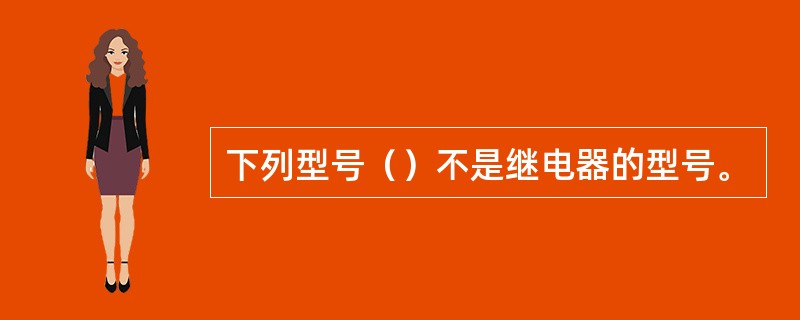 下列型号（）不是继电器的型号。